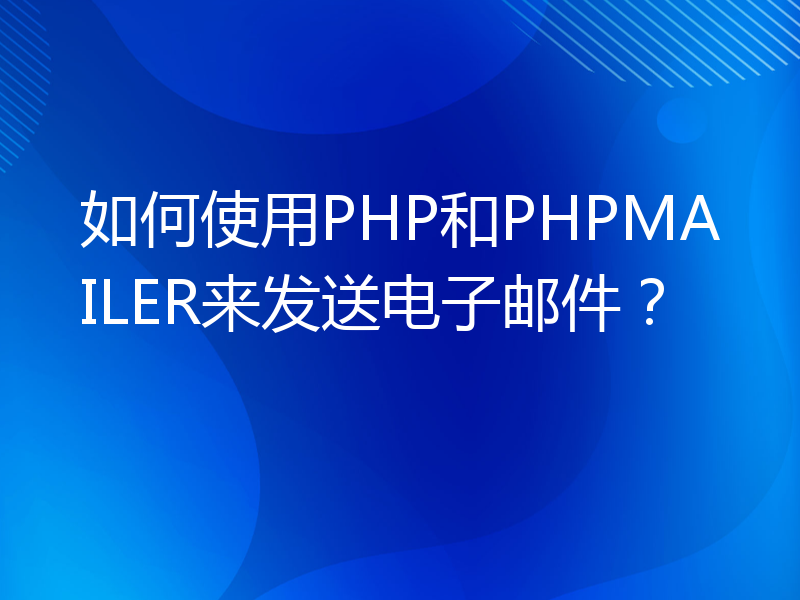 如何使用PHP和PHPMAILER来发送电子邮件？